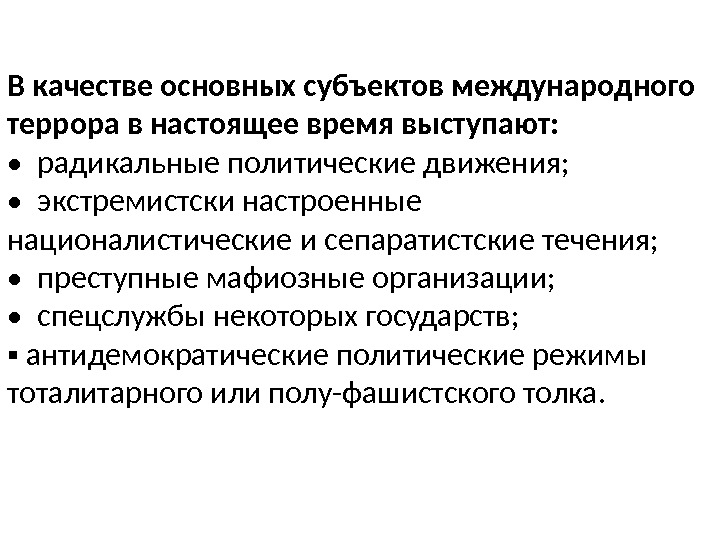 В качестве основных субъектов международного террора в настоящее время выступают:
• радикальные политические движения;
• экстремистски настроенные националистические и сепаратистские течения;
• преступные мафиозные организации;
• спецслужбы некоторых государств;
▪ антидемократические политические режимы тоталитарного или полу-фашистского толка.